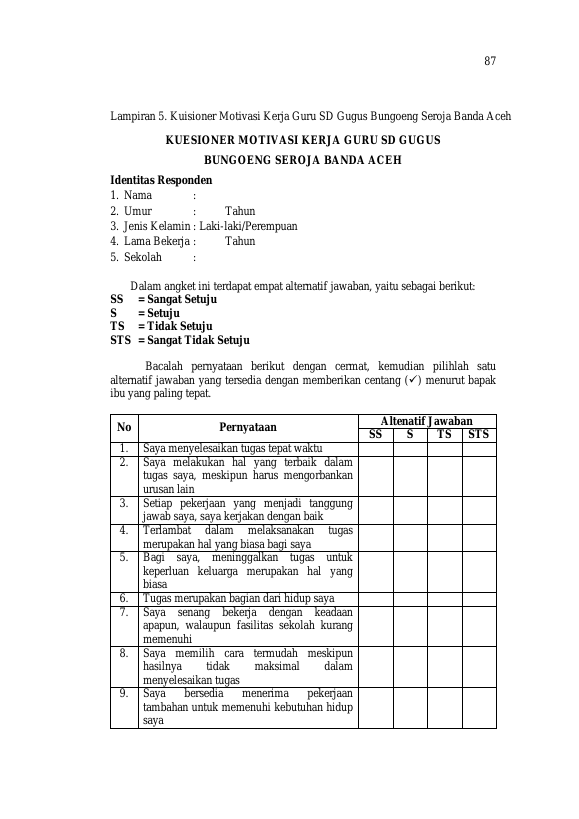 87

Lampiran 5. Kuisioner Motivasi Kerja Guru SD Gugus Bungoeng Seroja Banda Aceh

KUESIONER MOTIVASI KERJA GURU SD GUGUS

BUNGOENG SEROJA BANDA ACEH

Identitas Responden
1. Nama :
2. Umur : Tahun
3. Jenis Kelamin : Laki-laki/Perempuan
4. Lama Bekerja : Tahun
5. Sekolah :

Dalam angket ini terdapat empat alternatif jawaban, yaitu sebagai berikut:
SS = Sangat Setuju
S = Setuju
TS = Tidak Setuju
STS = Sangat Tidak Setuju

Bacalah pernyataan berikut dengan cermat, kemudian pilihlah satu alternatif jawaban yang tersedia dengan memberikan centang (✓) menurut bapak ibu yang paling tepat.

| No | Pernyataan | Altenatif Jawaban | | | |
|---|---|---|---|---|---|
| | | SS | S | TS | STS |
| 1. | Saya menyelesaikan tugas tepat waktu | | | | |
| 2. | Saya melakukan hal yang terbaik dalam tugas saya, meskipun harus mengorbankan urusan lain | | | | |
| 3. | Setiap pekerjaan yang menjadi tanggung jawab saya, saya kerjakan dengan baik | | | | |
| 4. | Terlambat dalam melaksanakan tugas merupakan hal yang biasa bagi saya | | | | |
| 5. | Bagi saya, meninggalkan tugas untuk keperluan keluarga merupakan hal yang biasa | | | | |
| 6. | Tugas merupakan bagian dari hidup saya | | | | |
| 7. | Saya senang bekerja dengan keadaan apapun, walaupun fasilitas sekolah kurang memenuhi | | | | |
| 8. | Saya memilih cara termudah meskipun hasilnya tidak maksimal dalam menyelesaikan tugas | | | | |
| 9. | Saya bersedia menerima pekerjaan tambahan untuk memenuhi kebutuhan hidup saya | | | | |